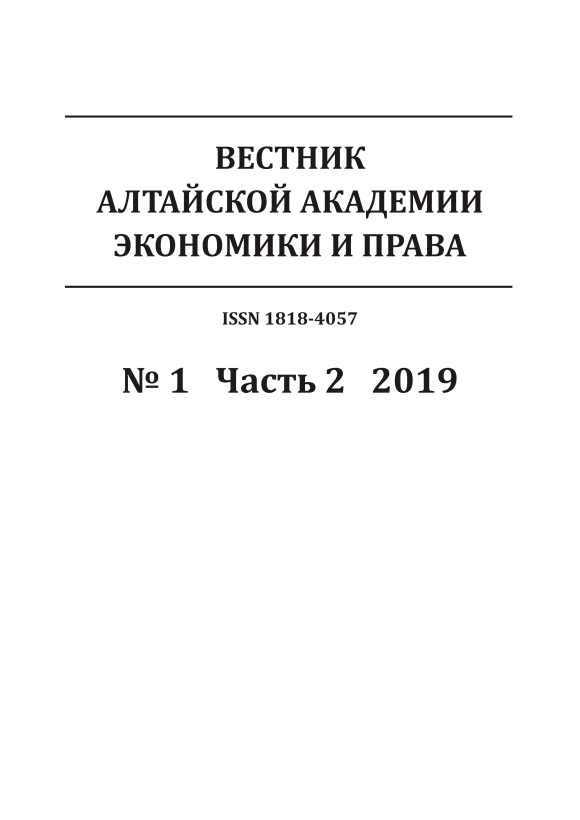 ВЕСТНИК
АЛТАЙСКОЙ АКАДЕМИИ
ЭКОНОМИКИ И ПРАВА

ISSN 1818-4057

№ 1 Часть 2 2019